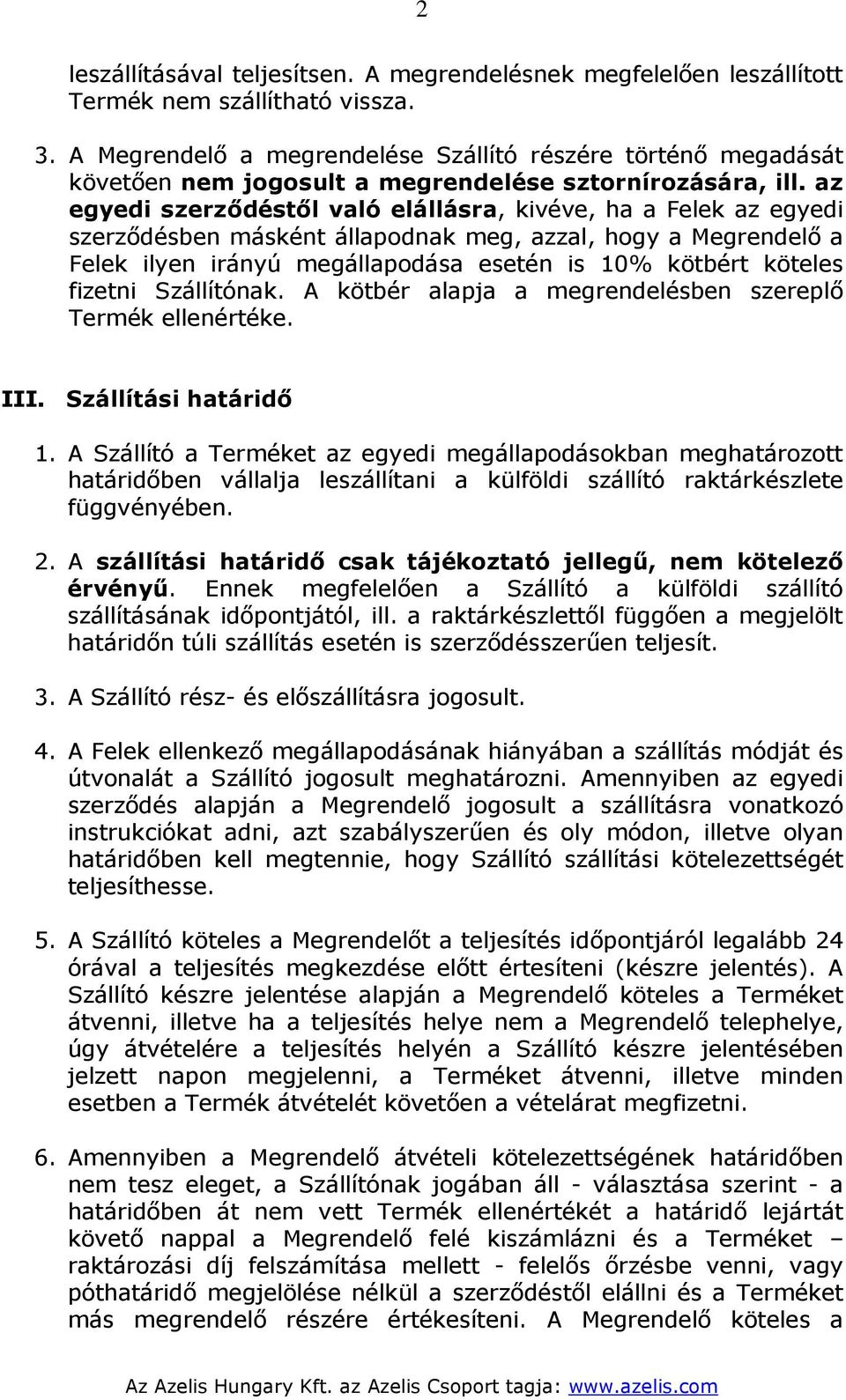 2

leszállításával teljesítsen. A megrendelésnek megfelelően leszállított Termék nem szállítható vissza.

3. A Megrendelő a megrendelése Szállító részére történő megadását követően nem jogosult a megrendelése sztornírozására, ill. az egyedi szerződéstől való elállásra, kivéve, ha a Felek az egyedi szerződésben másként állapodnak meg, azzal, hogy a Megrendelő a Felek ilyen irányú megállapodása esetén is 10% kötbért köteles fizetni Szállítónak. A kötbér alapja a megrendelésben szereplő Termék ellenértéke.

III. Szállítási határidő

1. A Szállító a Terméket az egyedi megállapodásokban meghatározott határidőben vállalja leszállítani a külföldi szállító raktárkészlete függvényében.

2. A szállítási határidő csak tájékoztató jellegű, nem kötelező érvényű. Ennek megfelelően a Szállító a külföldi szállító szállításának időpontjától, ill. a raktárkészlettől függően a megjelölt határidőn túli szállítás esetén is szerződésszerűen teljesít.

3. A Szállító rész- és előszállításra jogosult.

4. A Felek ellenkező megállapodásának hiányában a szállítás módját és útvonalát a Szállító jogosult meghatározni. Amennyiben az egyedi szerződés alapján a Megrendelő jogosult a szállításra vonatkozó instrukciókat adni, azt szabályszerűen és oly módon, illetve olyan határidőben kell megtennie, hogy Szállító szállítási kötelezettségét teljesíthesse.

5. A Szállító köteles a Megrendelőt a teljesítés időpontjáról legalább 24 órával a teljesítés megkezdése előtt értesíteni (készre jelentés). A Szállító készre jelentése alapján a Megrendelő köteles a Terméket átvenni, illetve ha a teljesítés helye nem a Megrendelő telephelye, úgy átvételére a teljesítés helyén a Szállító készre jelentésében jelzett napon megjelenni, a Terméket átvenni, illetve minden esetben a Termék átvételét követően a vételárat megfizetni.

6. Amennyiben a Megrendelő átvételi kötelezettségének határidőben nem tesz eleget, a Szállítónak jogában áll - választása szerint - a határidőben át nem vett Termék ellenértékét a határidő lejártát követő nappal a Megrendelő felé kiszámlázni és a Terméket – raktározási díj felszámítása mellett - felelős őrzésbe venni, vagy póthatáridő megjelölése nélkül a szerződéstől elállni és a Terméket más megrendelő részére értékesíteni. A Megrendelő köteles a

Az Azelis Hungary Kft. az Azelis Csoport tagja: www.azelis.com